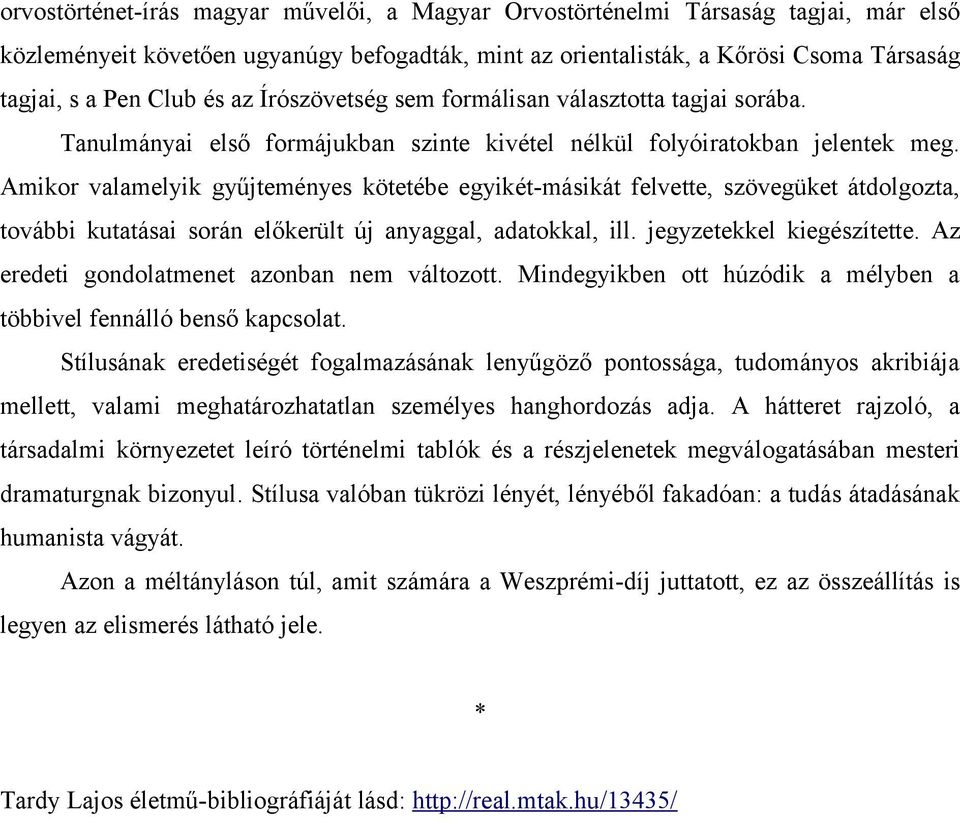 orvostörténet-írás magyar művelői, a Magyar Orvostörténelmi Társaság tagjai, már első közleményeit követően ugyanúgy befogadták, mint az orientalisták, a Kőrösi Csoma Társaság tagjai, s a Pen Club és az Írószövetség sem formálisan választotta tagjai sorába.

Tanulmányai első formájukban szinte kivétel nélkül folyóiratokban jelentek meg. Amikor valamelyik gyűjteményes kötetébe egyikét-másikát felvette, szövegüket átdolgozta, további kutatásai során előkerült új anyaggal, adatokkal, ill. jegyzetekkel kiegészítette. Az eredeti gondolatmenet azonban nem változott. Mindegyikben ott húzódik a mélyben a többivel fennálló benső kapcsolat.

Stílusának eredetiségét fogalmazásának lenyűgöző pontossága, tudományos akribiája mellett, valami meghatározhatatlan személyes hanghordozás adja. A hátteret rajzoló, a társadalmi környezetet leíró történelmi tablók és a részjelenetek megválogatásában mesteri dramaturgnak bizonyul. Stílusa valóban tükrözi lényét, lényéből fakadóan: a tudás átadásának humanista vágyát.

Azon a méltányláson túl, amit számára a Weszprémi-díj juttatott, ez az összeállítás is legyen az elismerés látható jele.

*

Tardy Lajos életmű-bibliográfiáját lásd: http://real.mtak.hu/13435/